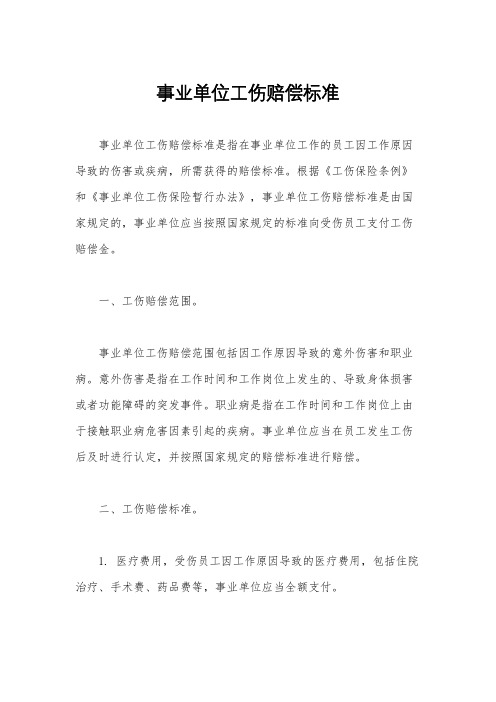 事业单位工伤赔偿标准

事业单位工伤赔偿标准是指在事业单位工作的员工因工作原因导致的伤害或疾病，所需获得的赔偿标准。根据《工伤保险条例》和《事业单位工伤保险暂行办法》，事业单位工伤赔偿标准是由国家规定的，事业单位应当按照国家规定的标准向受伤员工支付工伤赔偿金。

一、工伤赔偿范围。

事业单位工伤赔偿范围包括因工作原因导致的意外伤害和职业病。意外伤害是指在工作时间和工作岗位上发生的、导致身体损害或者功能障碍的突发事件。职业病是指在工作时间和工作岗位上由于接触职业病危害因素引起的疾病。事业单位应当在员工发生工伤后及时进行认定，并按照国家规定的赔偿标准进行赔偿。

二、工伤赔偿标准。

1. 医疗费用，受伤员工因工作原因导致的医疗费用，包括住院治疗、手术费、药品费等，事业单位应当全额支付。